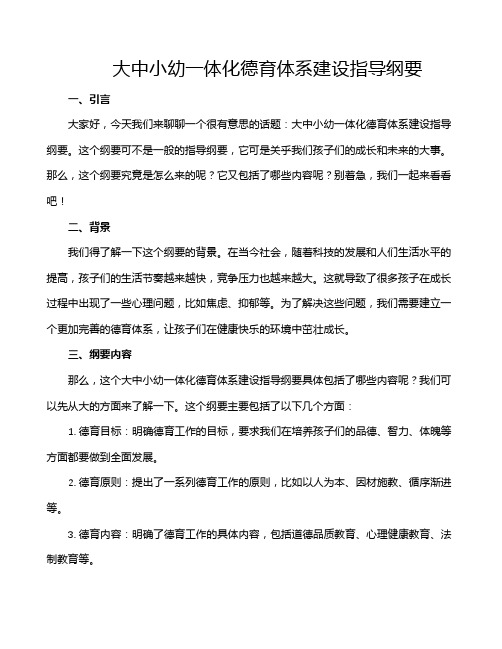 大中小幼一体化德育体系建设指导纲要

一、引言

大家好，今天我们来聊聊一个很有意思的话题：大中小幼一体化德育体系建设指导纲要。这个纲要可不是一般的指导纲要，它可是关乎我们孩子们的成长和未来的大事。那么，这个纲要究竟是怎么来的呢？它又包括了哪些内容呢？别着急，我们一起来看看吧！

二、背景

我们得了解一下这个纲要的背景。在当今社会，随着科技的发展和人们生活水平的提高，孩子们的生活节奏越来越快，竞争压力也越来越大。这就导致了很多孩子在成长过程中出现了一些心理问题，比如焦虑、抑郁等。为了解决这些问题，我们需要建立一个更加完善的德育体系，让孩子们在健康快乐的环境中茁壮成长。

三、纲要内容

那么，这个大中小幼一体化德育体系建设指导纲要具体包括了哪些内容呢？我们可以先从大的方面来了解一下。这个纲要主要包括了以下几个方面：

1. 德育目标：明确德育工作的目标，要求我们在培养孩子们的品德、智力、体魄等方面都要做到全面发展。

2. 德育原则：提出了一系列德育工作的原则，比如以人为本、因材施教、循序渐进等。

3. 德育内容：明确了德育工作的具体内容，包括道德品质教育、心理健康教育、法制教育等。